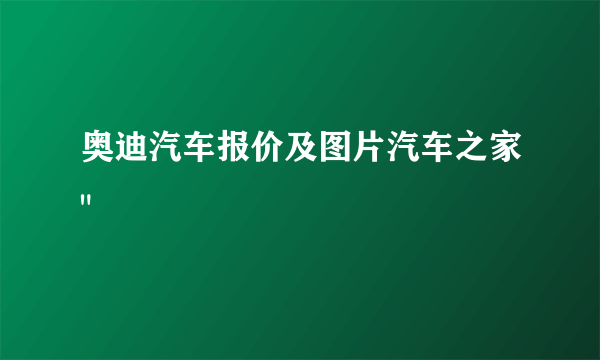 奥迪汽车报价及图片汽车之家"